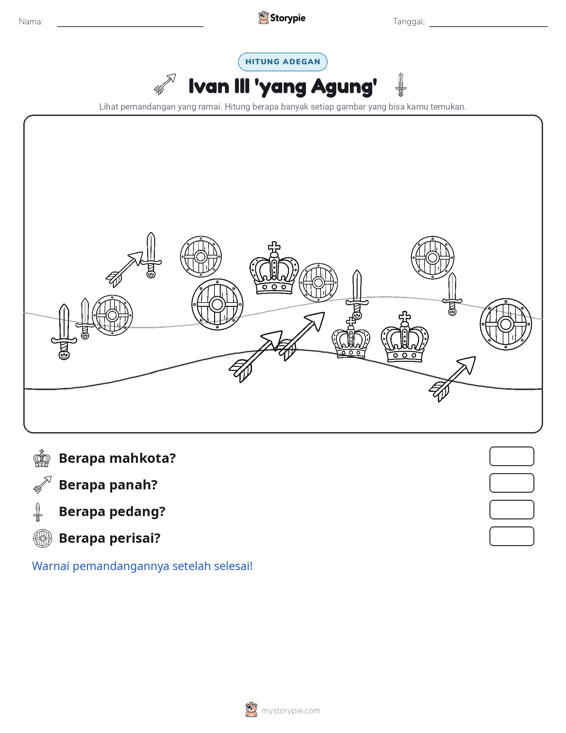 Nama: ____ Storypie Tanggal: ____

HITUNG ADEGAN

Ivan III 'yang Agung'

Lihat pemandangan yang ramai. Hitung berapa banyak setiap gambar yang bisa kamu temukan.

Berapa mahkota?

Berapa panah?

Berapa pedang?

Berapa perisai?

Warnai pemandangannya setelah selesai!

mystorypie.com